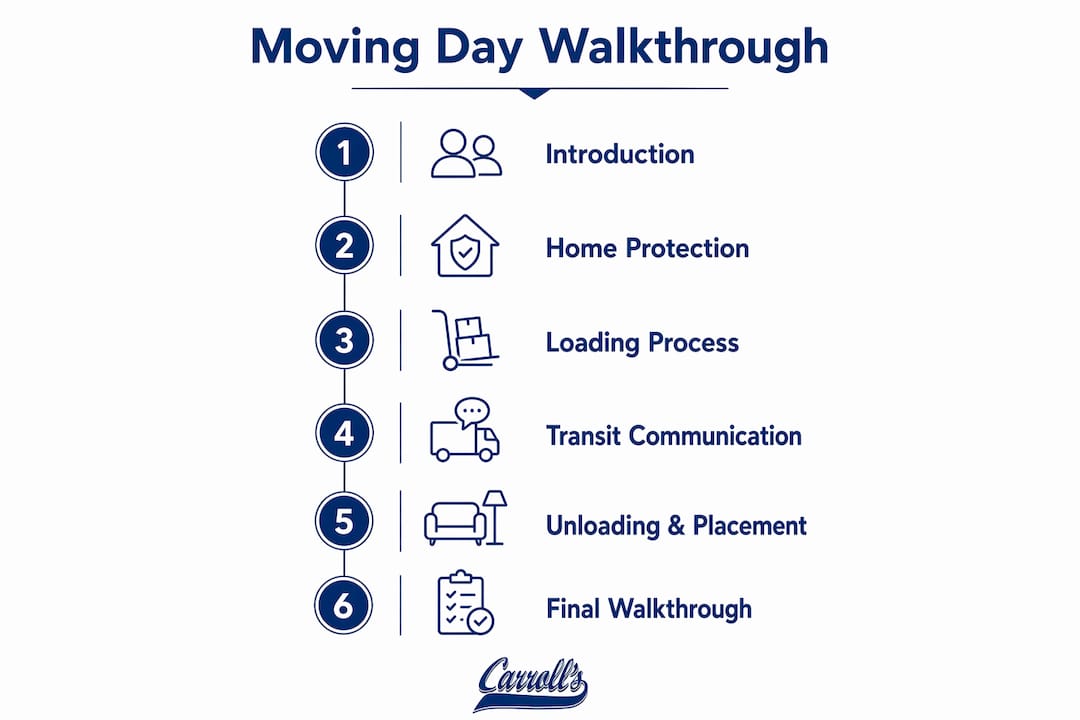 Moving Day Walkthrough

1 Introduction

2 Home Protection

3 Loading Process

4 Transit Communication

5 Unloading & Placement

6 Final Walkthrough

Carroll's